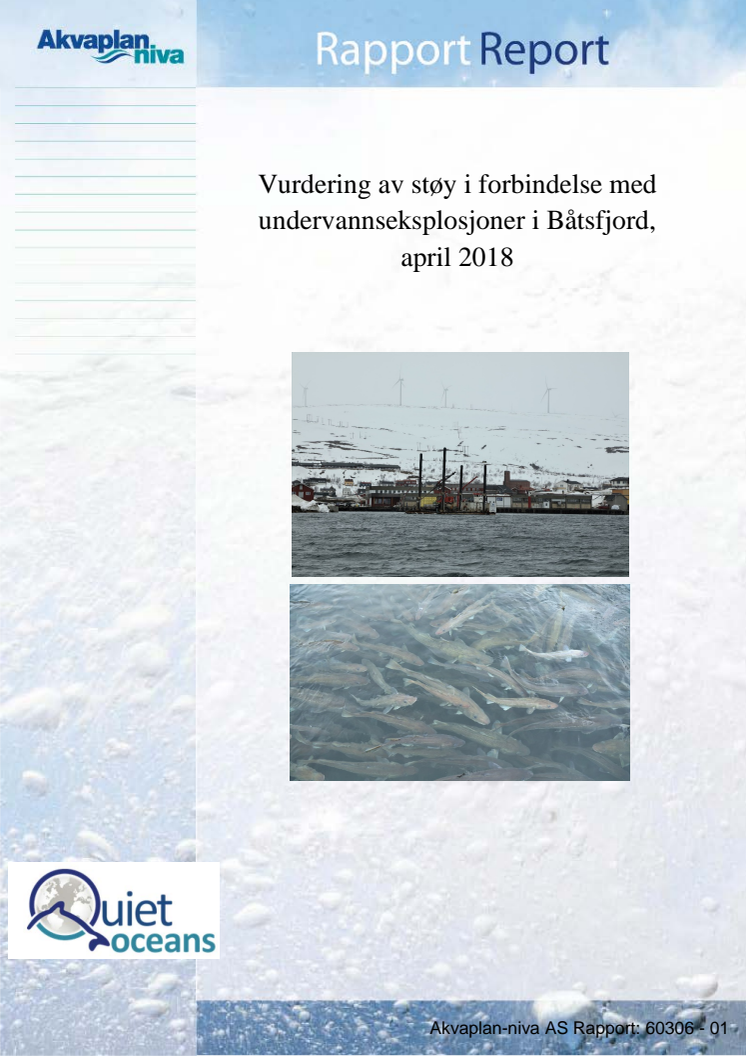 Akvaplan niva

Rapport Report

Vurdering av støy i forbindelse med undervannseksplosjoner i Båtsfjord, april 2018

Quiet oceans

Akvaplan-niva AS Rapport: 60306 - 01